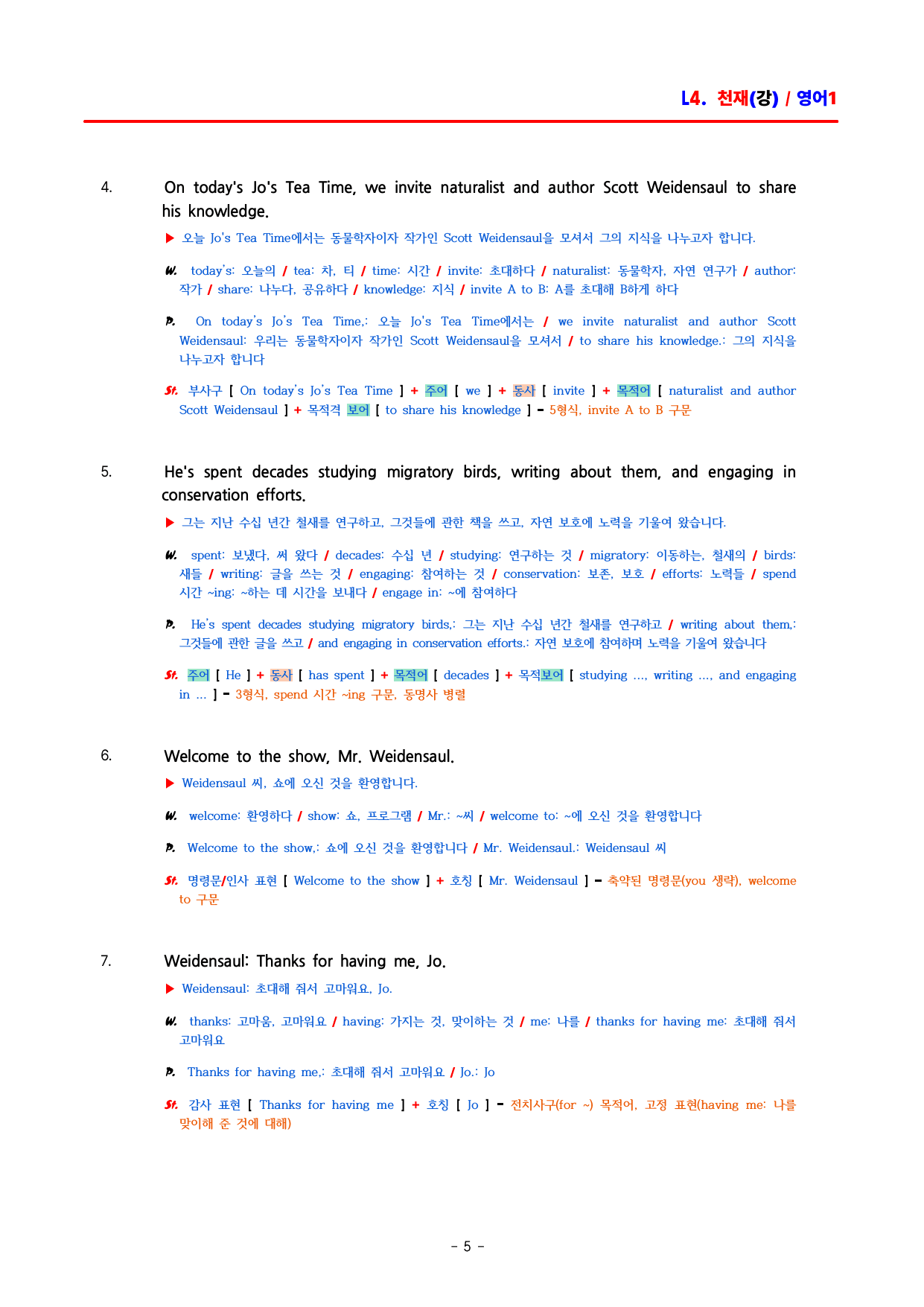 L4. 천재(강) / 영어1

4. On today's Jo's Tea Time, we invite naturalist and author Scott Weidensaul to share his knowledge.

▶ 오늘 Jo's Tea Time에서는 동물학자이자 작가인 Scott Weidensaul을 모셔서 그의 지식을 나누고자 합니다.

W. today's: 오늘의 / tea: 차, 티 / time: 시간 / invite: 초대하다 / naturalist: 동물학자, 자연 연구가 / author: 작가 / share: 나누다, 공유하다 / knowledge: 지식 / invite A to B: A를 초대해 B하게 하다

P. On today's Jo's Tea Time,: 오늘 Jo's Tea Time에서는 / we invite naturalist and author Scott Weidensaul: 우리는 동물학자이자 작가인 Scott Weidensaul을 모셔서 / to share his knowledge.: 그의 지식을 나누고자 합니다

St. 부사구 [ On today's Jo's Tea Time ] + 주어 [ we ] + 동사 [ invite ] + 목적어 [ naturalist and author Scott Weidensaul ] + 목적격 보어 [ to share his knowledge ] - 5형식, invite A to B 구문

5. He's spent decades studying migratory birds, writing about them, and engaging in conservation efforts.

▶ 그는 지난 수십 년간 철새를 연구하고, 그것들에 관한 책을 쓰고, 자연 보호에 노력을 기울여 왔습니다.

W. spent: 보냈다, 써 왔다 / decades: 수십 년 / studying: 연구하는 것 / migratory: 이동하는, 철새의 / birds: 새들 / writing: 글을 쓰는 것 / engaging: 참여하는 것 / conservation: 보존, 보호 / efforts: 노력들 / spend 시간 ~ing: ~하는 데 시간을 보내다 / engage in: ~에 참여하다

P. He's spent decades studying migratory birds,: 그는 지난 수십 년간 철새를 연구하고 / writing about them,: 그것들에 관한 글을 쓰고 / and engaging in conservation efforts.: 자연 보호에 참여하며 노력을 기울여 왔습니다

St. 주어 [ He ] + 동사 [ has spent ] + 목적어 [ decades ] + 목적보어 [ studying ..., writing ..., and engaging in ... ] - 3형식, spend 시간 ~ing 구문, 동명사 병렬

6. Welcome to the show, Mr. Weidensaul.

▶ Weidensaul 씨, 쇼에 오신 것을 환영합니다.

W. welcome: 환영하다 / show: 쇼, 프로그램 / Mr.: ~씨 / welcome to: ~에 오신 것을 환영합니다

P. Welcome to the show,: 쇼에 오신 것을 환영합니다 / Mr. Weidensaul.: Weidensaul 씨

St. 명령문/인사 표현 [ Welcome to the show ] + 호칭 [ Mr. Weidensaul ] - 축약된 명령문(you 생략), welcome to 구문

7. Weidensaul: Thanks for having me, Jo.

▶ Weidensaul: 초대해 줘서 고마워요, Jo.

W. thanks: 고마움, 고마워요 / having: 가지는 것, 맞이하는 것 / me: 나를 / thanks for having me: 초대해 줘서 고마워요

P. Thanks for having me,: 초대해 줘서 고마워요 / Jo.: Jo

St. 감사 표현 [ Thanks for having me ] + 호칭 [ Jo ] - 전치사구(for ~) 목적어, 고정 표현(having me: 나를 맞이해 준 것에 대해)

- 5 -